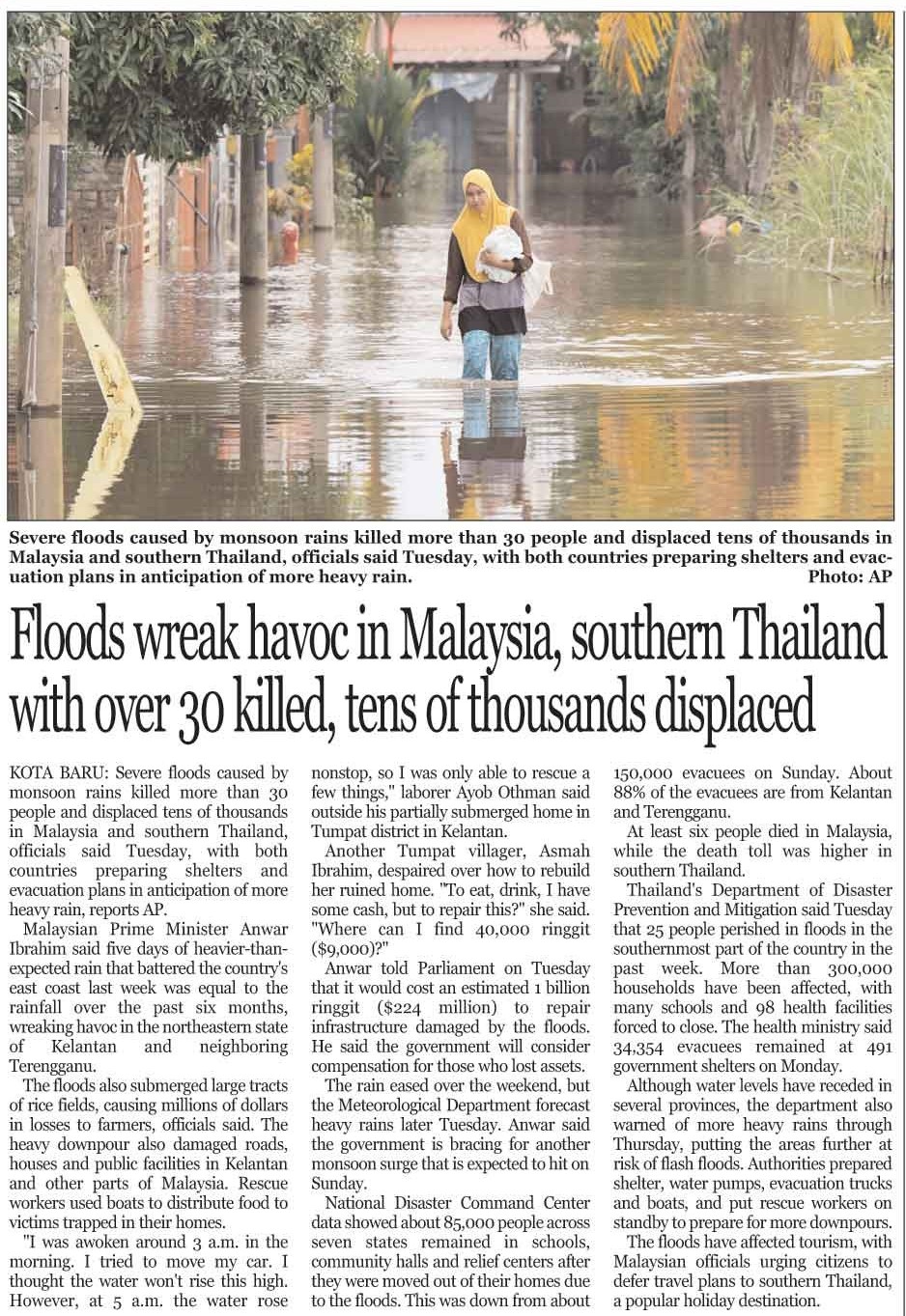 Severe floods caused by monsoon rains killed more than 30 people and displaced tens of thousands in Malaysia and southern Thailand, officials said Tuesday, with both countries preparing shelters and evacuation plans in anticipation of more heavy rain. Photo: AP

Floods wreak havoc in Malaysia, southern Thailand with over 30 killed, tens of thousands displaced

KOTA BARU: Severe floods caused by monsoon rains killed more than 30 people and displaced tens of thousands in Malaysia and southern Thailand, officials said Tuesday, with both countries preparing shelters and evacuation plans in anticipation of more heavy rain, reports AP.

Malaysian Prime Minister Anwar Ibrahim said five days of heavier-than-expected rain that battered the country's east coast last week was equal to the rainfall over the past six months, wreaking havoc in the northeastern state of Kelantan and neighboring Terengganu.

The floods also submerged large tracts of rice fields, causing millions of dollars in losses to farmers, officials said. The heavy downpour also damaged roads, houses and public facilities in Kelantan and other parts of Malaysia. Rescue workers used boats to distribute food to victims trapped in their homes.

"I was awoken around 3 a.m. in the morning. I tried to move my car. I thought the water won't rise this high. However, at 5 a.m. the water rose nonstop, so I was only able to rescue a few things," laborer Ayob Othman said outside his partially submerged home in Tumpat district in Kelantan.

Another Tumpat villager, Asmah Ibrahim, despaired over how to rebuild her ruined home. "To eat, drink, I have some cash, but to repair this?" she said. "Where can I find 40,000 ringgit ($9,000)?"

Anwar told Parliament on Tuesday that it would cost an estimated 1 billion ringgit ($224 million) to repair infrastructure damaged by the floods. He said the government will consider compensation for those who lost assets.

The rain eased over the weekend, but the Meteorological Department forecast heavy rains later Tuesday. Anwar said the government is bracing for another monsoon surge that is expected to hit on Sunday.

National Disaster Command Center data showed about 85,000 people across seven states remained in schools, community halls and relief centers after they were moved out of their homes due to the floods. This was down from about 150,000 evacuees on Sunday. About 88% of the evacuees are from Kelantan and Terengganu.

At least six people died in Malaysia, while the death toll was higher in southern Thailand.

Thailand's Department of Disaster Prevention and Mitigation said Tuesday that 25 people perished in floods in the southernmost part of the country in the past week. More than 300,000 households have been affected, with many schools and 98 health facilities forced to close. The health ministry said 34,354 evacuees remained at 491 government shelters on Monday.

Although water levels have receded in several provinces, the department also warned of more heavy rains through Thursday, putting the areas further at risk of flash floods. Authorities prepared shelter, water pumps, evacuation trucks and boats, and put rescue workers on standby to prepare for more downpours.

The floods have affected tourism, with Malaysian officials urging citizens to defer travel plans to southern Thailand, a popular holiday destination.